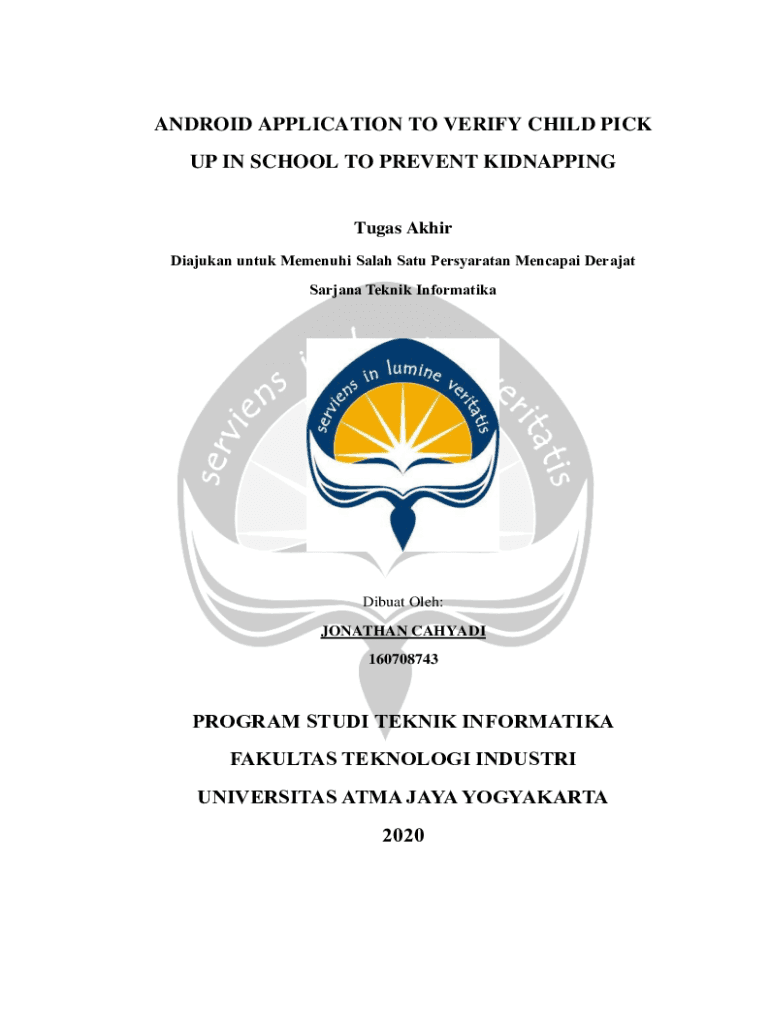 ANDROID APPLICATION TO VERIFY CHILD PICK UP IN SCHOOL TO PREVENT KIDNAPPING

Tugas Akhir

Diajukan untuk Memenuhi Salah Satu Persyaratan Mencapai Derajat Sarjana Teknik Informatika

serviens in lumine veritatis

serviens in lumine veritatis

Dibuat Oleh:

JONATHAN CAHYADI

160708743

PROGRAM STUDI TEKNIK INFORMATIKA

FAKULTAS TEKNOLOGI INDUSTRI

UNIVERSITAS ATMA JAYA YOGYAKARTA

2020